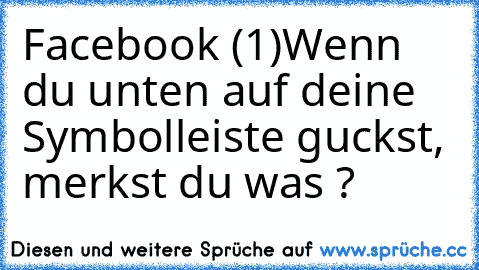 Facebook (1)Wenn du unten auf deine Symbolleiste guckst, merkst du was ?

Diesen und weitere Sprüche auf www.sprüche.cc